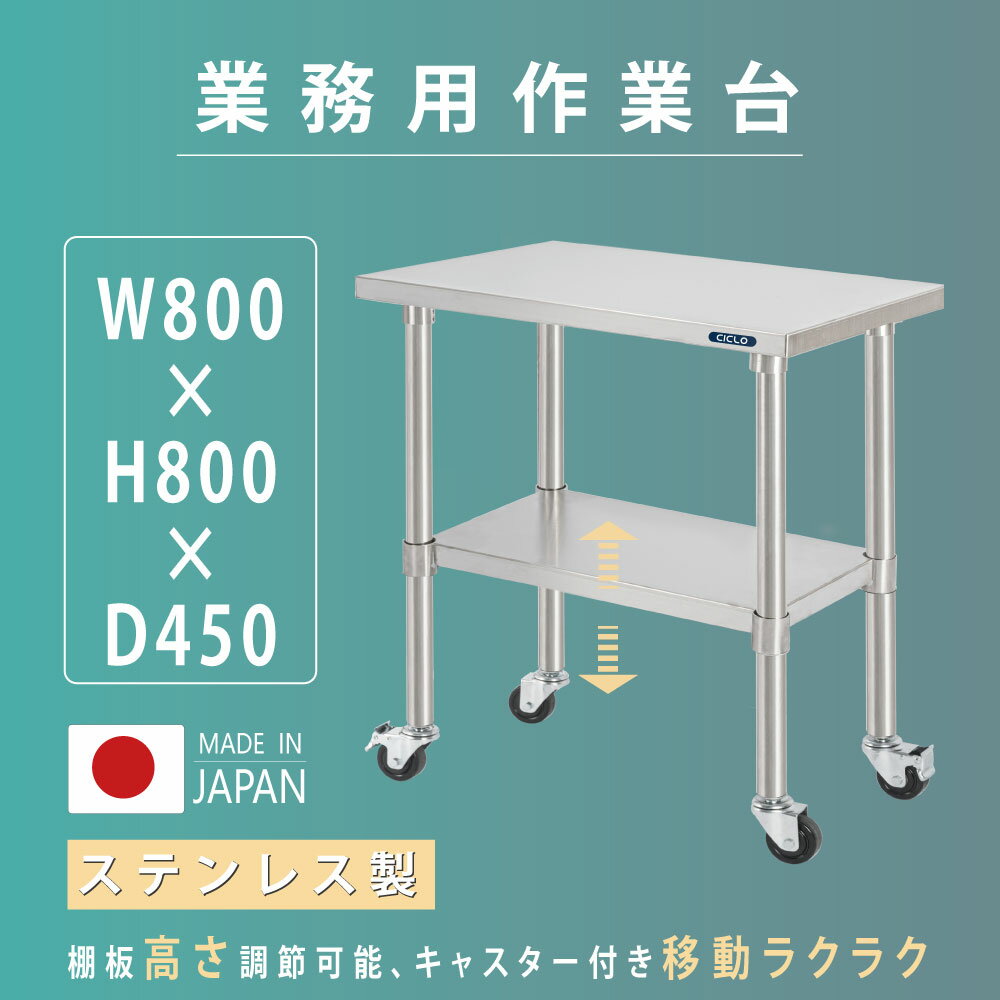 業務用作業台

W800
×
H800
×
D450

CICLO

MADE IN
JAPAN

ステンレス製

棚板高さ調節可能、キャスター付き移動ラクラク